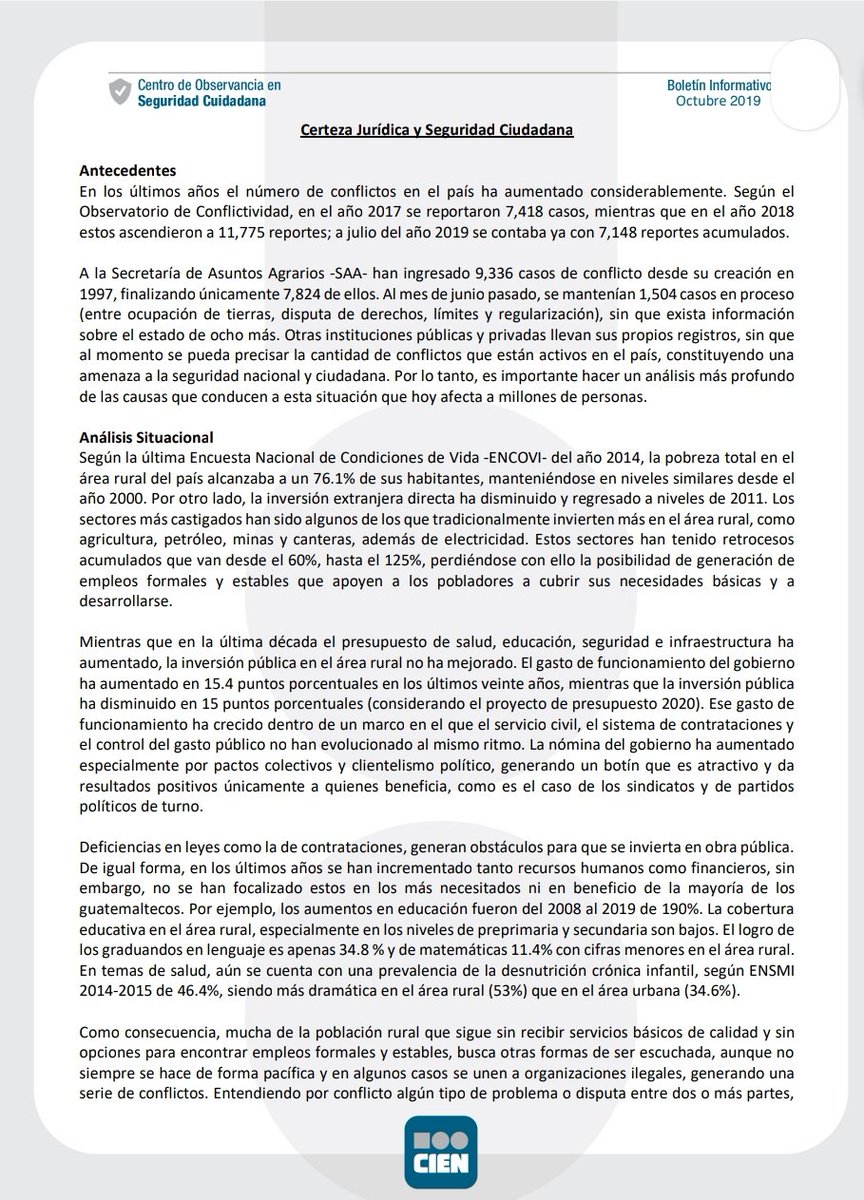 Centro de Observancia en Seguridad Cuidadana

Boletín Informativo
Octubre 2019

Certeza Jurídica y Seguridad Ciudadana

Antecedentes
En los últimos años el número de conflictos en el país ha aumentado considerablemente. Según el Observatorio de Conflictividad, en el año 2017 se reportaron 7,418 casos, mientras que en el año 2018 estos ascendieron a 11,775 reportes; a julio del año 2019 se contaba ya con 7,148 reportes acumulados.

A la Secretaría de Asuntos Agrarios -SAA- han ingresado 9,336 casos de conflicto desde su creación en 1997, finalizando únicamente 7,824 de ellos. Al mes de junio pasado, se mantenían 1,504 casos en proceso (entre ocupación de tierras, disputa de derechos, límites y regularización), sin que exista información sobre el estado de ocho más. Otras instituciones públicas y privadas llevan sus propios registros, sin que al momento se pueda precisar la cantidad de conflictos que están activos en el país, constituyendo una amenaza a la seguridad nacional y ciudadana. Por lo tanto, es importante hacer un análisis más profundo de las causas que conducen a esta situación que hoy afecta a millones de personas.

Análisis Situacional
Según la última Encuesta Nacional de Condiciones de Vida -ENCOVI- del año 2014, la pobreza total en el área rural del país alcanzaba a un 76.1% de sus habitantes, manteniéndose en niveles similares desde el año 2000. Por otro lado, la inversión extranjera directa ha disminuido y regresado a niveles de 2011. Los sectores más castigados han sido algunos de los que tradicionalmente invierten más en el área rural, como agricultura, petróleo, minas y canteras, además de electricidad. Estos sectores han tenido retrocesos acumulados que van desde el 60%, hasta el 125%, perdiéndose con ello la posibilidad de generación de empleos formales y estables que apoyen a los pobladores a cubrir sus necesidades básicas y a desarrollarse.

Mientras que en la última década el presupuesto de salud, educación, seguridad e infraestructura ha aumentado, la inversión pública en el área rural no ha mejorado. El gasto de funcionamiento del gobierno ha aumentado en 15.4 puntos porcentuales en los últimos veinte años, mientras que la inversión pública ha disminuido en 15 puntos porcentuales (considerando el proyecto de presupuesto 2020). Ese gasto de funcionamiento ha crecido dentro de un marco en el que el servicio civil, el sistema de contrataciones y el control del gasto público no han evolucionado al mismo ritmo. La nómina del gobierno ha aumentado especialmente por pactos colectivos y clientelismo político, generando un botín que es atractivo y da resultados positivos únicamente a quienes beneficia, como es el caso de los sindicatos y de partidos políticos de turno.

Deficiencias en leyes como la de contrataciones, generan obstáculos para que se invierta en obra pública. De igual forma, en los últimos años se han incrementado tanto recursos humanos como financieros, sin embargo, no se han focalizado estos en los más necesitados ni en beneficio de la mayoría de los guatemaltecos. Por ejemplo, los aumentos en educación fueron del 2008 al 2019 de 190%. La cobertura educativa en el área rural, especialmente en los niveles de preprimaria y secundaria son bajos. El logro de los graduandos en lenguaje es apenas 34.8 % y de matemáticas 11.4% con cifras menores en el área rural. En temas de salud, aún se cuenta con una prevalencia de la desnutrición crónica infantil, según ENSMI 2014-2015 de 46.4%, siendo más dramática en el área rural (53%) que en el área urbana (34.6%).

Como consecuencia, mucha de la población rural que sigue sin recibir servicios básicos de calidad y sin opciones para encontrar empleos formales y estables, busca otras formas de ser escuchada, aunque no siempre se hace de forma pacífica y en algunos casos se unen a organizaciones ilegales, generando una serie de conflictos. Entendiendo por conflicto algún tipo de problema o disputa entre dos o más partes,

CIEN